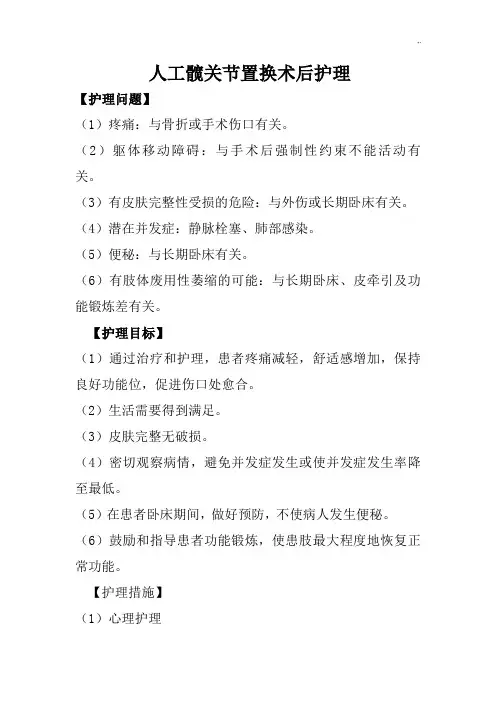 人工髋关节置换术后护理

【护理问题】

（1）疼痛：与骨折或手术伤口有关。

（2）躯体移动障碍：与手术后强制性约束不能活动有关。

（3）有皮肤完整性受损的危险：与外伤或长期卧床有关。

（4）潜在并发症：静脉栓塞、肺部感染。

（5）便秘：与长期卧床有关。

（6）有肢体废用性萎缩的可能：与长期卧床、皮牵引及功能锻炼差有关。

【护理目标】

（1）通过治疗和护理，患者疼痛减轻，舒适感增加，保持良好功能位，促进伤口处愈合。

（2）生活需要得到满足。

（3）皮肤完整无破损。

（4）密切观察病情，避免并发症发生或使并发症发生率降至最低。

（5）在患者卧床期间，做好预防，不使病人发生便秘。

（6）鼓励和指导患者功能锻炼，使患肢最大程度地恢复正常功能。

【护理措施】

（1）心理护理